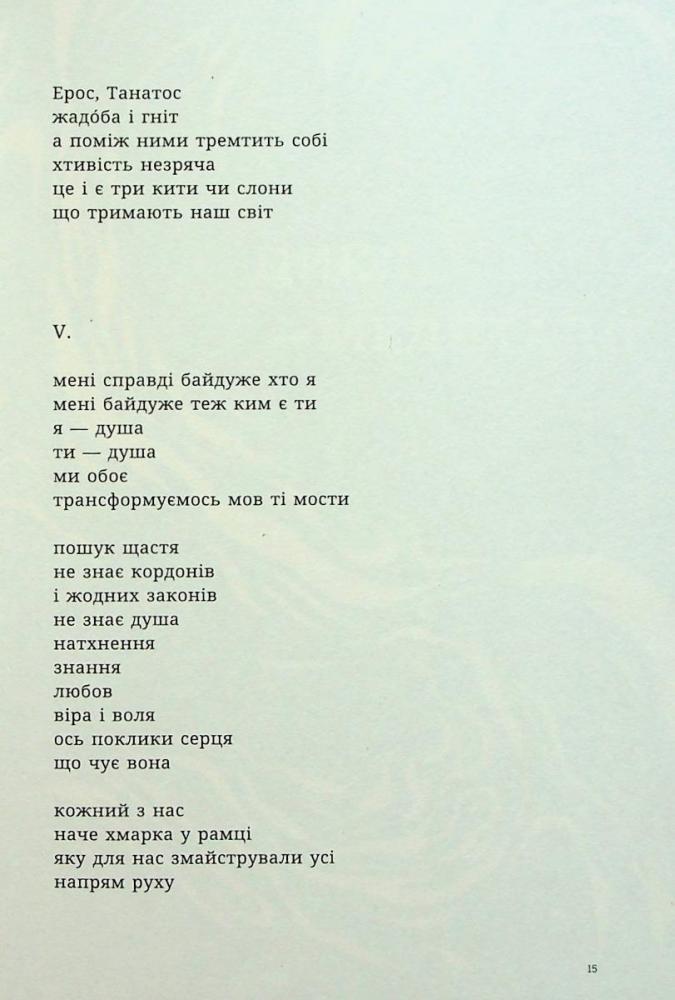 Ерос, Танатос
жадо́ба і гніт
а поміж ними тремтить собі
хтивість незряча
це і є три кити чи слони
що тримають наш світ

V.

мені справді байдуже хто я
мені байдуже теж ким є ти
я — душа
ти — душа
ми обоє
трансформуємось мов ті мости

пошук щастя
не знає кордонів
і жодних законів
не знає душа
натхнення
знання
любов
віра і воля
ось поклики серця
що чує вона

кожний з нас
наче хмарка у рамці
яку для нас змайстрували усі
напрям руху

15